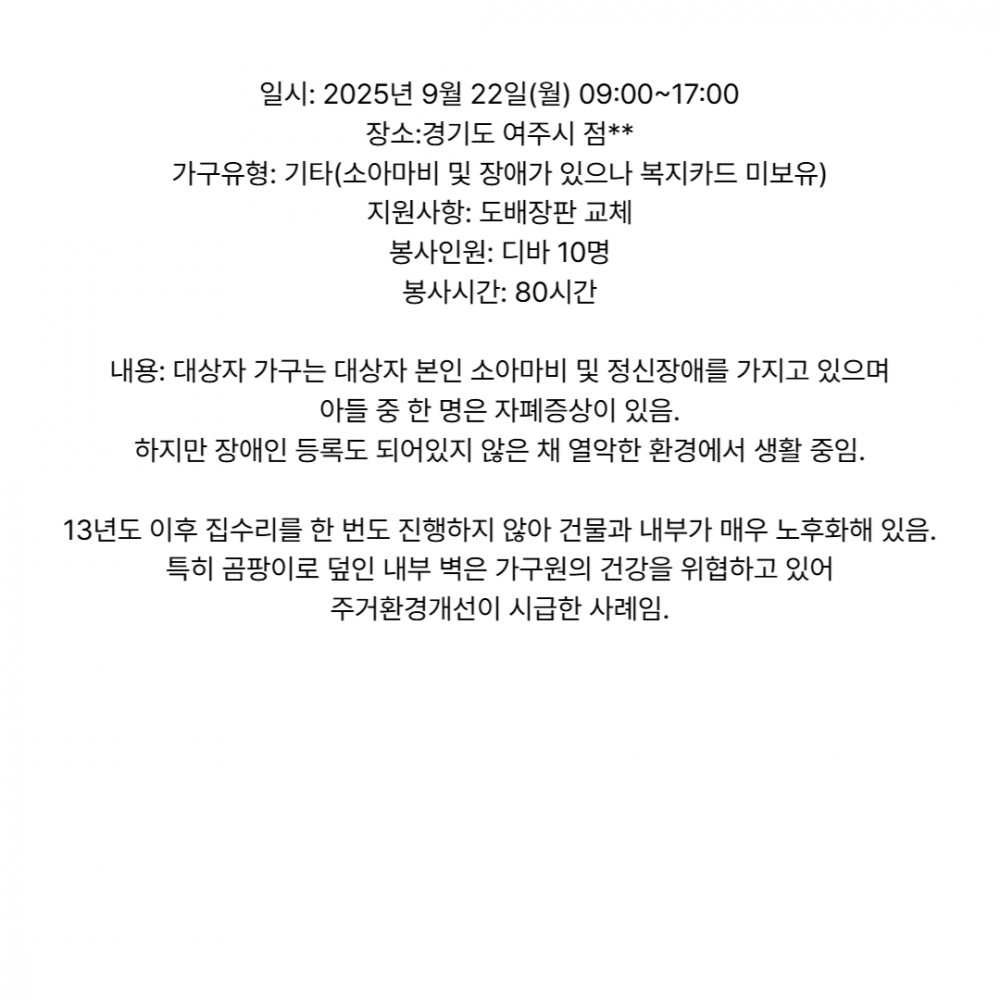 일시: 2025년 9월 22일(월) 09:00~17:00
장소:경기도 여주시 점**
가구유형: 기타(소아마비 및 장애가 있으나 복지카드 미보유)
지원사항: 도배장판 교체
봉사인원: 디바 10명
봉사시간: 80시간

내용: 대상자 가구는 대상자 본인 소아마비 및 정신장애를 가지고 있으며 아들 중 한 명은 자폐증상이 있음. 하지만 장애인 등록도 되어있지 않은 채 열악한 환경에서 생활 중임.

13년도 이후 집수리를 한 번도 진행하지 않아 건물과 내부가 매우 노후화해 있음. 특히 곰팡이로 덮인 내부 벽은 가구원의 건강을 위협하고 있어 주거환경개선이 시급한 사례임.